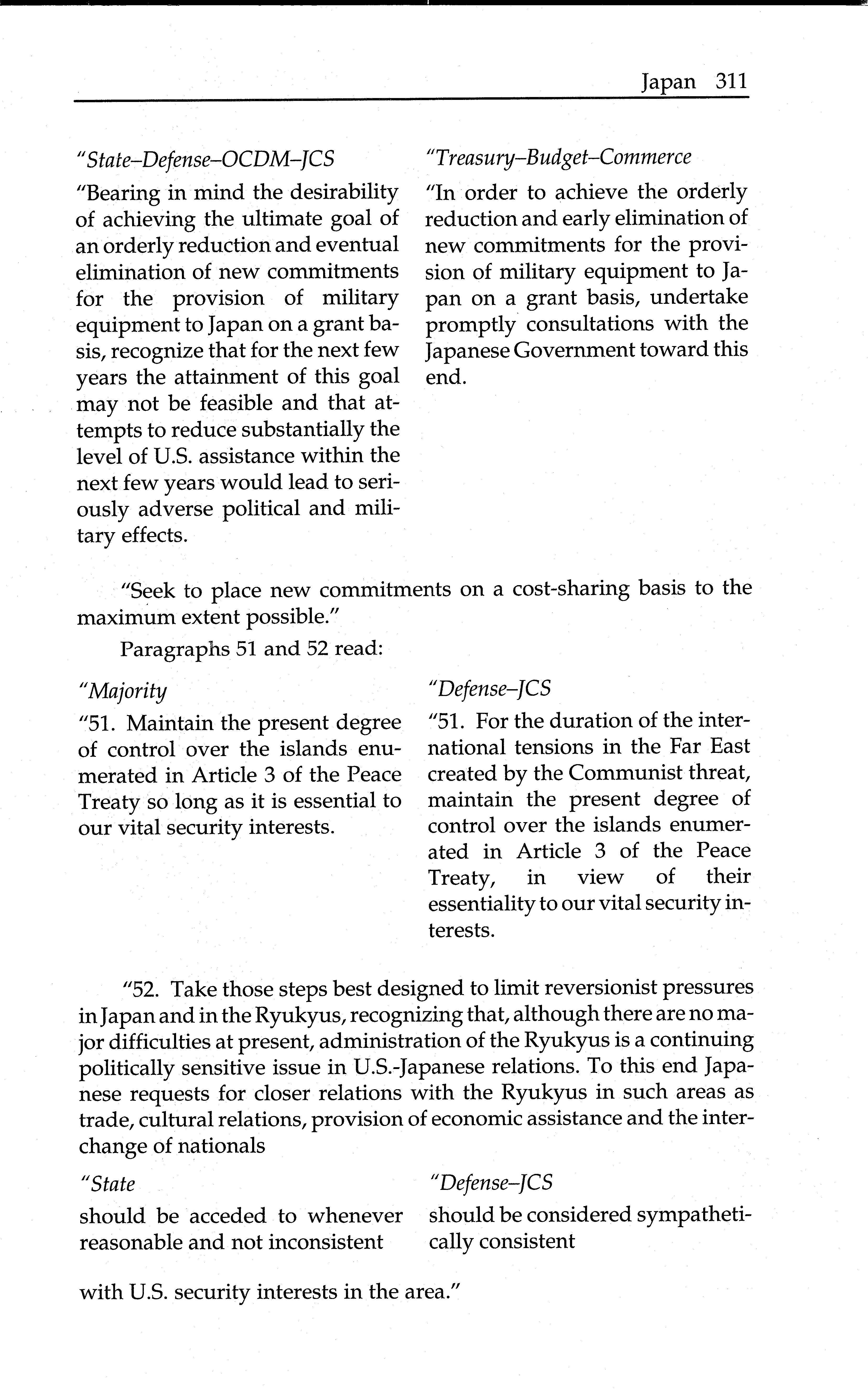 Japan 311

"State–Defense–OCDM–JCS

"Bearing in mind the desirability of achieving the ultimate goal of an orderly reduction and eventual elimination of new commitments for the provision of military equipment to Japan on a grant basis, recognize that for the next few years the attainment of this goal may not be feasible and that attempts to reduce substantially the level of U.S. assistance within the next few years would lead to seriously adverse political and military effects.

"Treasury–Budget–Commerce

"In order to achieve the orderly reduction and early elimination of new commitments for the provision of military equipment to Japan on a grant basis, undertake promptly consultations with the Japanese Government toward this end.

"Seek to place new commitments on a cost-sharing basis to the maximum extent possible."

Paragraphs 51 and 52 read:

"Majority

"51. Maintain the present degree of control over the islands enumerated in Article 3 of the Peace Treaty so long as it is essential to our vital security interests.

"Defense–JCS

"51. For the duration of the international tensions in the Far East created by the Communist threat, maintain the present degree of control over the islands enumerated in Article 3 of the Peace Treaty, in view of their essentiality to our vital security interests.

"52. Take those steps best designed to limit reversionist pressures in Japan and in the Ryukyus, recognizing that, although there are no major difficulties at present, administration of the Ryukyus is a continuing politically sensitive issue in U.S.-Japanese relations. To this end Japanese requests for closer relations with the Ryukyus in such areas as trade, cultural relations, provision of economic assistance and the interchange of nationals

"State

should be acceded to whenever reasonable and not inconsistent

"Defense–JCS

should be considered sympathetically consistent

with U.S. security interests in the area."